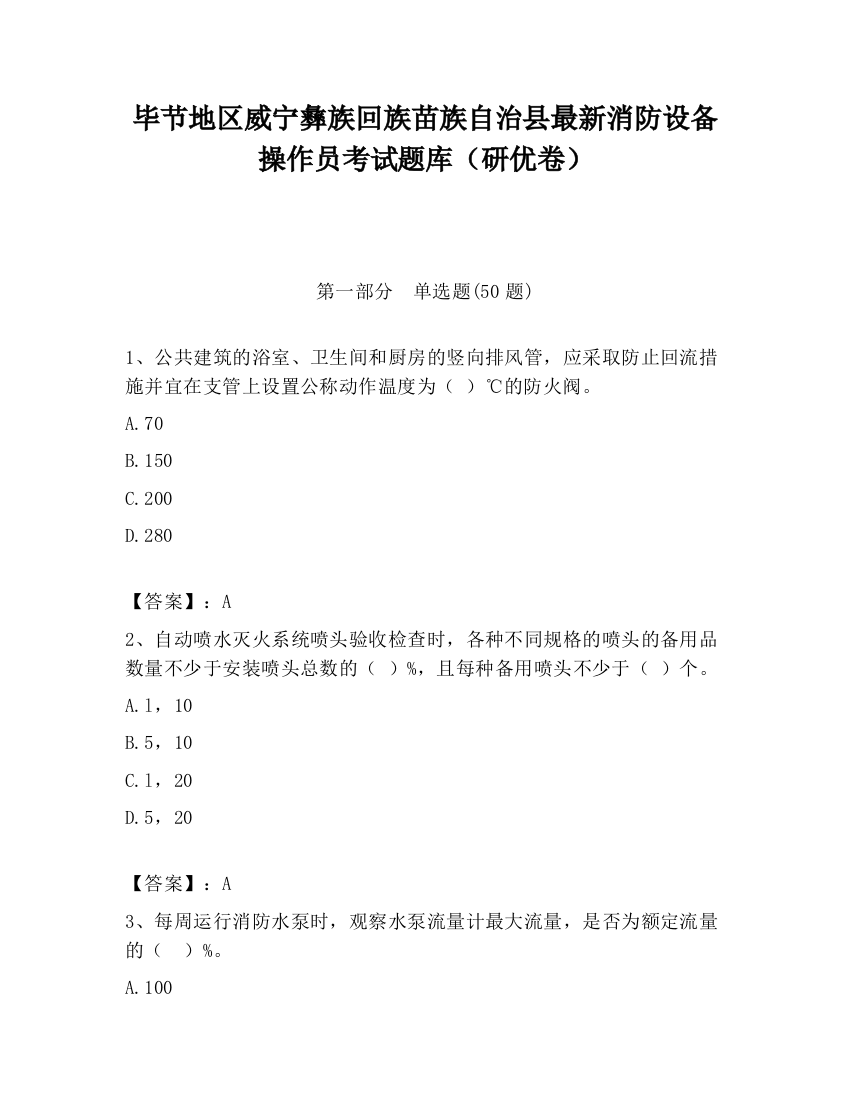 毕节地区威宁彝族回族苗族自治县最新消防设备操作员考试题库（研优卷）

第一部分　单选题(50 题)

1、公共建筑的浴室、卫生间和厨房的竖向排风管，应采取防止回流措施并宜在支管上设置公称动作温度为（　）℃的防火阀。

A.70

B.150

C.200

D.280

【答案】：A

2、自动喷水灭火系统喷头验收检查时，各种不同规格的喷头的备用品数量不少于安装喷头总数的（　）%，且每种备用喷头不少于（　）个。

A.1，10

B.5，10

C.1，20

D.5，20

【答案】：A

3、每周运行消防水泵时，观察水泵流量计最大流量，是否为额定流量的（　）%。

A.100